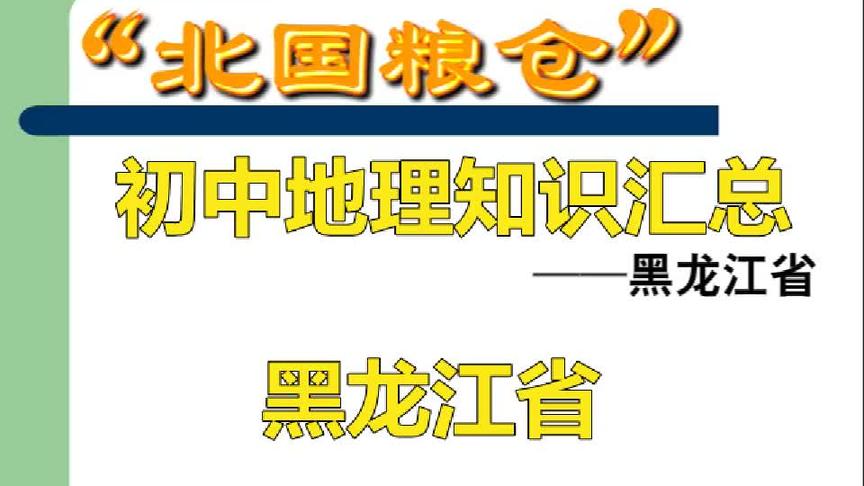 “北国粮仓”

初中地理知识汇总

——黑龙江省

黑龙江省